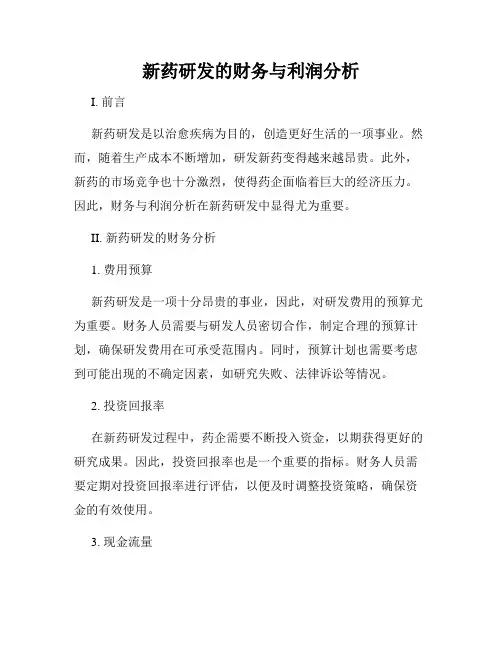 新药研发的财务与利润分析

I. 前言

新药研发是以治愈疾病为目的，创造更好生活的一项事业。然而，随着生产成本不断增加，研发新药变得越来越昂贵。此外，新药的市场竞争也十分激烈，使得药企面临着巨大的经济压力。因此，财务与利润分析在新药研发中显得尤为重要。

II. 新药研发的财务分析

1. 费用预算

新药研发是一项十分昂贵的事业，因此，对研发费用的预算尤为重要。财务人员需要与研发人员密切合作，制定合理的预算计划，确保研发费用在可承受范围内。同时，预算计划也需要考虑到可能出现的不确定因素，如研究失败、法律诉讼等情况。

2. 投资回报率

在新药研发过程中，药企需要不断投入资金，以期获得更好的研究成果。因此，投资回报率也是一个重要的指标。财务人员需要定期对投资回报率进行评估，以便及时调整投资策略，确保资金的有效使用。

3. 现金流量